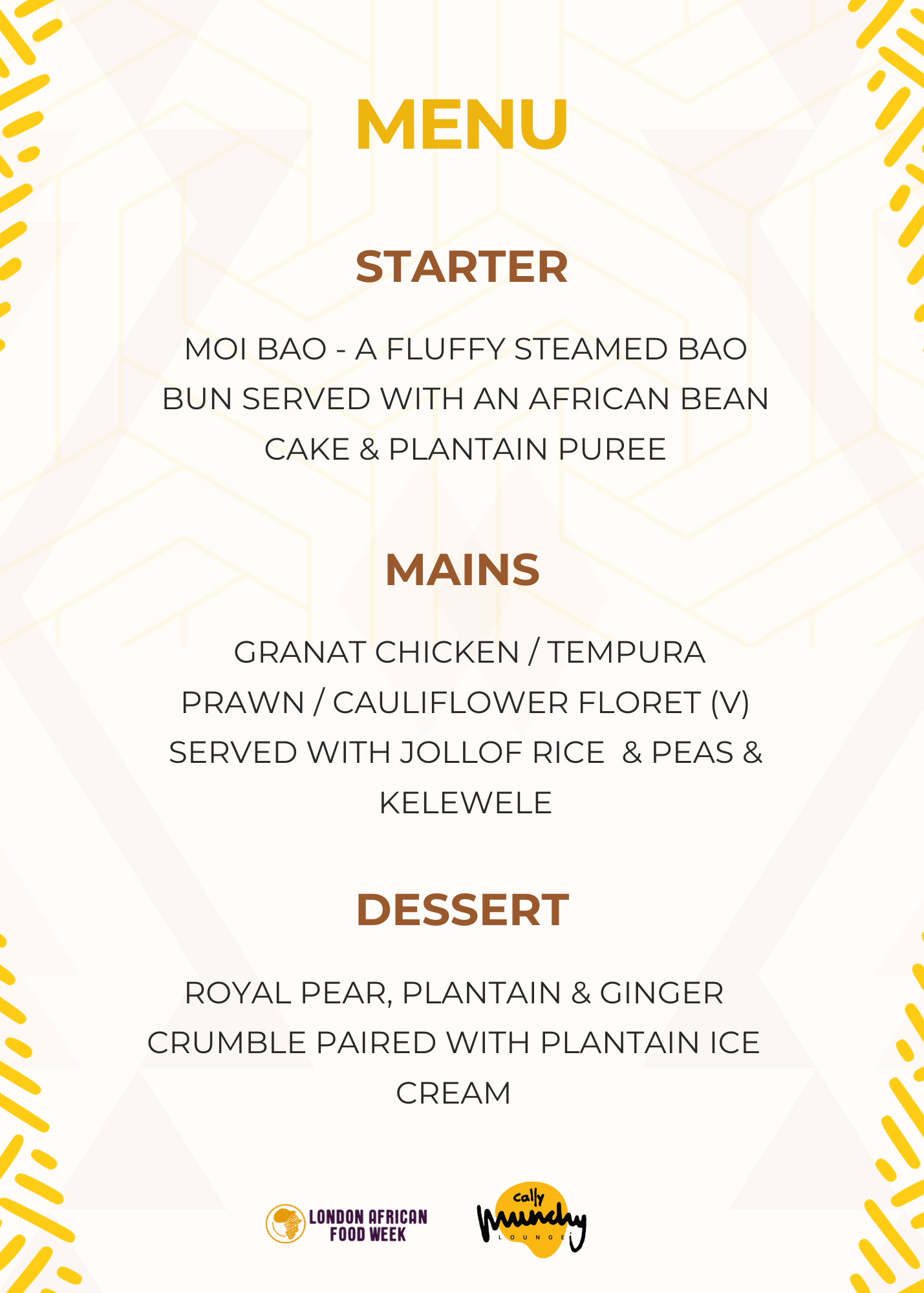 MENU

STARTER

MOI BAO - A FLUFFY STEAMED BAO BUN SERVED WITH AN AFRICAN BEAN CAKE & PLANTAIN PUREE

MAINS

GRANAT CHICKEN / TEMPURA PRAWN / CAULIFLOWER FLORET (V) SERVED WITH JOLLOF RICE & PEAS & KELEWELE

DESSERT

ROYAL PEAR, PLANTAIN & GINGER CRUMBLE PAIRED WITH PLANTAIN ICE CREAM

LONDON AFRICAN FOOD WEEK

cally munchy LOUNGE